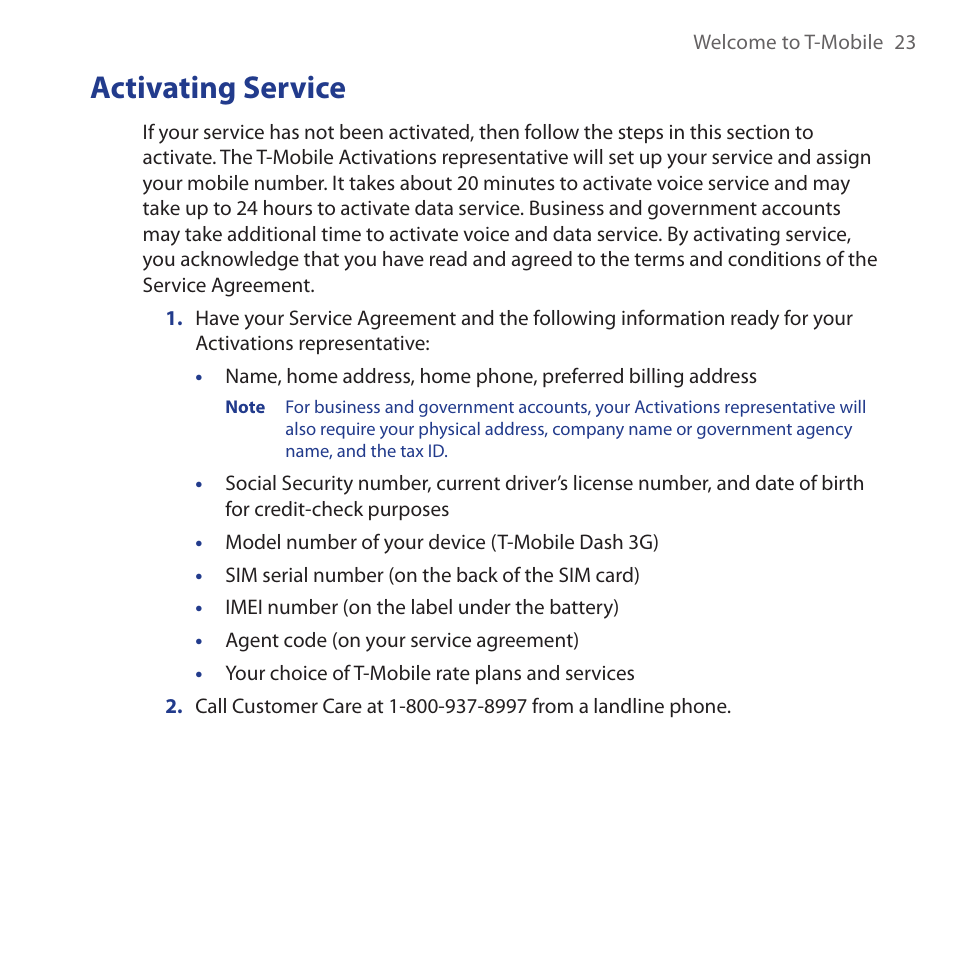 Welcome to T-Mobile 23

Activating Service

If your service has not been activated, then follow the steps in this section to activate. The T-Mobile Activations representative will set up your service and assign your mobile number. It takes about 20 minutes to activate voice service and may take up to 24 hours to activate data service. Business and government accounts may take additional time to activate voice and data service. By activating service, you acknowledge that you have read and agreed to the terms and conditions of the Service Agreement.

1. Have your Service Agreement and the following information ready for your Activations representative:

• Name, home address, home phone, preferred billing address

Note For business and government accounts, your Activations representative will also require your physical address, company name or government agency name, and the tax ID.

• Social Security number, current driver's license number, and date of birth for credit-check purposes

• Model number of your device (T-Mobile Dash 3G)

• SIM serial number (on the back of the SIM card)

• IMEI number (on the label under the battery)

• Agent code (on your service agreement)

• Your choice of T-Mobile rate plans and services

2. Call Customer Care at 1-800-937-8997 from a landline phone.